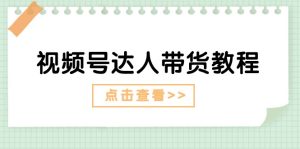 视频号达人带货教程

点击查看>>